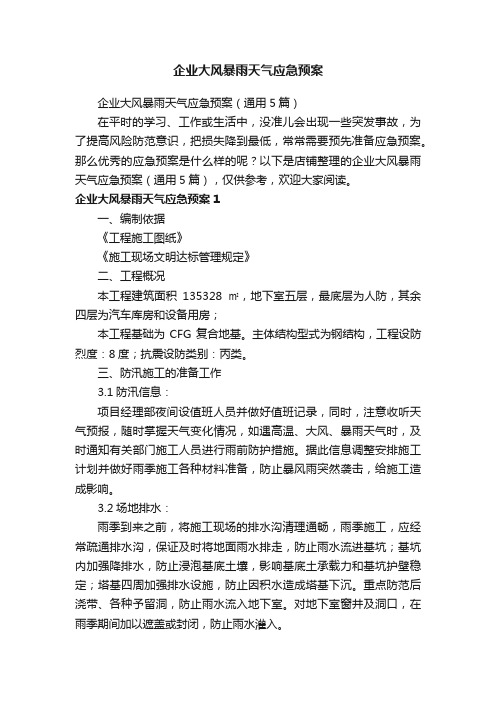 企业大风暴雨天气应急预案

企业大风暴雨天气应急预案（通用5篇）

在平时的学习、工作或生活中，没准儿会出现一些突发事故，为了提高风险防范意识，把损失降到最低，常常需要预先准备应急预案。那么优秀的应急预案是什么样的呢？以下是店铺整理的企业大风暴雨天气应急预案（通用5篇），仅供参考，欢迎大家阅读。

企业大风暴雨天气应急预案1

一、编制依据

《工程施工图纸》

《施工现场文明达标管理规定》

二、工程概况

本工程建筑面积 135328 ㎡，地下室五层，最底层为人防，其余四层为汽车库房和设备用房；

本工程基础为 CFG 复合地基。主体结构型式为钢结构，工程设防烈度：8度；抗震设防类别：丙类。

三、防汛施工的准备工作

3.1 防汛信息：

项目经理部夜间设值班人员并做好值班记录，同时，注意收听天气预报，随时掌握天气变化情况，如遇高温、大风、暴雨天气时，及时通知有关部门施工人员进行雨前防护措施。据此信息调整安排施工计划并做好雨季施工各种材料准备，防止暴风雨突然袭击，给施工造成影响。

3.2 场地排水：

雨季到来之前，将施工现场的排水沟清理通畅，雨季施工，应经常疏通排水沟，保证及时将地面雨水排走，防止雨水流进基坑；基坑内加强降排水，防止浸泡基底土壤，影响基底土承载力和基坑护壁稳定；塔基四周加强排水设施，防止因积水造成塔基下沉。重点防范后浇带、各种予留洞，防止雨水流入地下室。对地下室窗井及洞口，在雨季期间加以遮盖或封闭，防止雨水灌入。